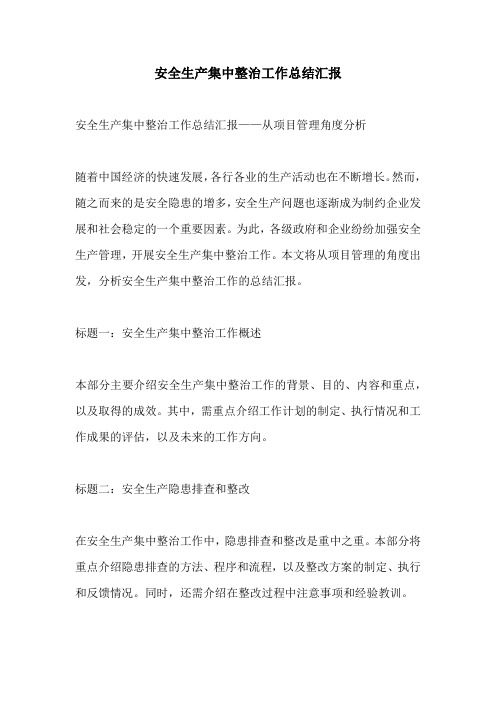 安全生产集中整治工作总结汇报

安全生产集中整治工作总结汇报——从项目管理角度分析

随着中国经济的快速发展，各行各业的生产活动也在不断增长。然而，随之而来的是安全隐患的增多，安全生产问题也逐渐成为制约企业发展和社会稳定的一个重要因素。为此，各级政府和企业纷纷加强安全生产管理，开展安全生产集中整治工作。本文将从项目管理的角度出发，分析安全生产集中整治工作的总结汇报。

标题一：安全生产集中整治工作概述

本部分主要介绍安全生产集中整治工作的背景、目的、内容和重点，以及取得的成效。其中，需重点介绍工作计划的制定、执行情况和工作成果的评估，以及未来的工作方向。

标题二：安全生产隐患排查和整改

在安全生产集中整治工作中，隐患排查和整改是重中之重。本部分将重点介绍隐患排查的方法、程序和流程，以及整改方案的制定、执行和反馈情况。同时，还需介绍在整改过程中注意事项和经验教训。